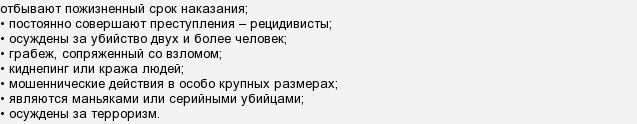 отбывают пожизненный срок наказания;
• постоянно совершают преступления – рецидивисты;
• осуждены за убийство двух и более человек;
• грабеж, сопряженный со взломом;
• киднепинг или кража людей;
• мошеннические действия в особо крупных размерах;
• являются маньяками или серийными убийцами;
• осуждены за терроризм.